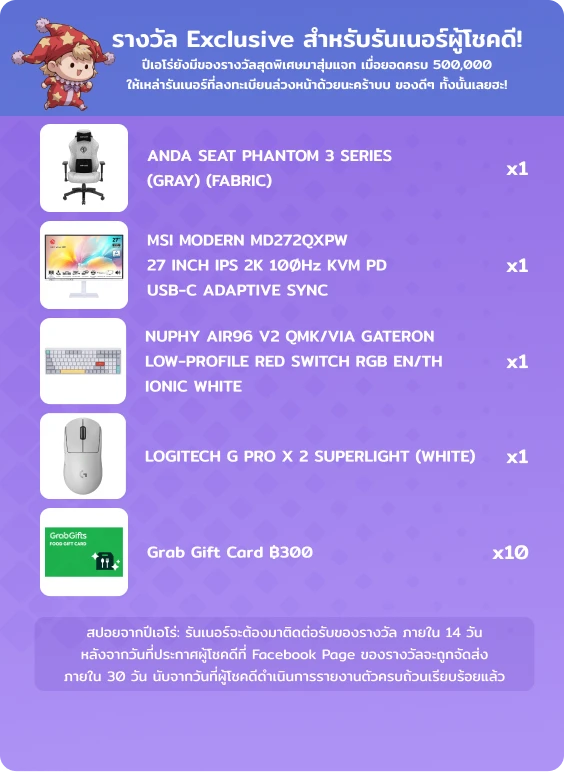 รางวัล Exclusive สำหรับรันเนอร์ผู้โชคดี!
ปีเอโร่ยังมีของรางวัลสุดพิเศษมาสุ่มแจก เมื่อยอดครบ 500,000
ให้เหล่ารันเนอร์ที่ลงทะเบียนล่วงหน้าด้วยนะคร้าบบ ของดีๆ ทั้งนั้นเลยฮะ!

ANDA SEAT PHANTOM 3 SERIES (GRAY) (FABRIC)
x1

MSI MODERN MD272QXPW
27 INCH IPS 2K 100Hz KVM PD
USB-C ADAPTIVE SYNC
x1

NUPHY AIR96 V2 QMK/VIA GATERON
LOW-PROFILE RED SWITCH RGB EN/TH
IONIC WHITE
x1

LOGITECH G PRO X 2 SUPERLIGHT (WHITE)
x1

GrabGifts
FOOD GIFT CARD
Grab Gift Card ฿300
x10

สปอยจากปีเอโร่: รันเนอร์จะต้องมาติดต่อรับของรางวัล ภายใน 14 วัน หลังจากวันที่ประกาศผู้โชคดีที่ Facebook Page ของรางวัลจะถูกจัดส่ง ภายใน 30 วัน นับจากวันที่ผู้โชคดีดำเนินการรายงานตัวครบถ้วนเรียบร้อยแล้ว